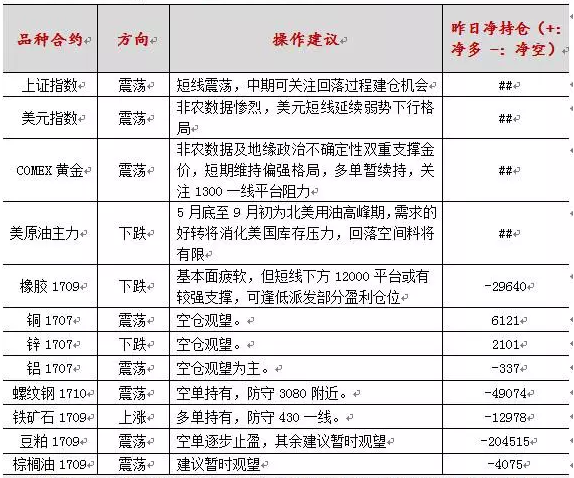 | 品种合约 | 方向 | 操作建议 | 昨日净持仓（+：净多 -：净空） |
|---|---|---|---|
| 上证指数 | 震荡 | 短线震荡，中期可关注回落过程建仓机会 | ## |
| 美元指数 | 震荡 | 非农数据惨烈，美元短线延续弱势下行格局 | ## |
| COMEX 黄金 | 震荡 | 非农数据及地缘政治不确定性双重支撑金价，短期维持偏强格局，多单暂续持，关注 1300 一线平台阻力 | ## |
| 美原油主力 | 下跌 | 5 月底至 9 月初为北美用油高峰期，需求的好转将消化美国库存压力，回落空间料将有限 | ## |
| 橡胶 1709 | 下跌 | 基本面疲软，但短线下方 12000 平台或有较强支撑，可逢低派发部分盈利仓位 | -29640 |
| 铜 1707 | 震荡 | 空仓观望。 | 6121 |
| 锌 1707 | 下跌 | 空仓观望。 | 2101 |
| 铝 1707 | 震荡 | 空仓观望为主。 | -337 |
| 螺纹钢 1710 | 震荡 | 空单持有，防守 3080 附近。 | -49074 |
| 铁矿石 1709 | 上涨 | 多单持有，防守 430 一线。 | -12978 |
| 豆粕 1709 | 震荡 | 空单逐步止盈，其余建议暂时观望 | -204515 |
| 棕榈油 1709 | 震荡 | 建议暂时观望 | -4075 |